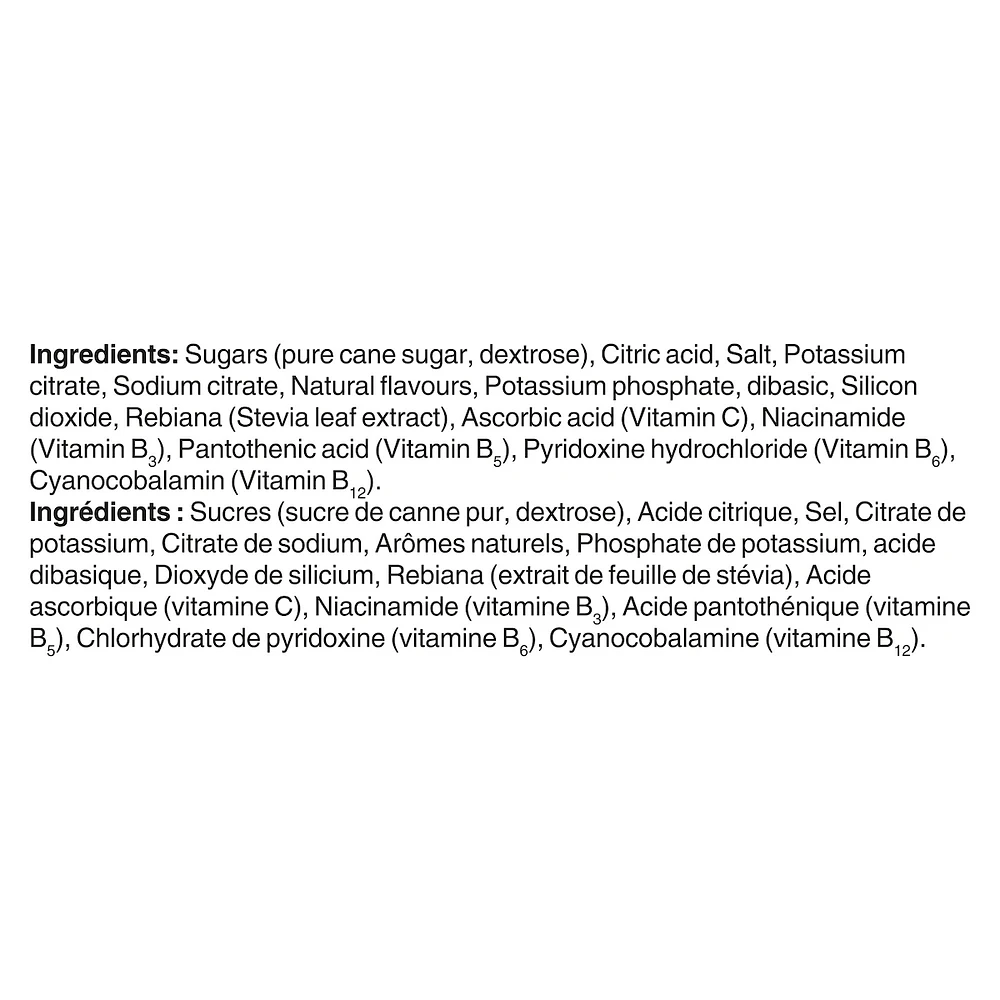 Ingredients: Sugars (pure cane sugar, dextrose), Citric acid, Salt, Potassium citrate, Sodium citrate, Natural flavours, Potassium phosphate, dibasic, Silicon dioxide, Rebiana (Stevia leaf extract), Ascorbic acid (Vitamin C), Niacinamide (Vitamin $B_3$), Pantothenic acid (Vitamin $B_5$), Pyridoxine hydrochloride (Vitamin $B_6$), Cyanocobalamin (Vitamin $B_{12}$).
Ingrédients : Sucres (sucre de canne pur, dextrose), Acide citrique, Sel, Citrate de potassium, Citrate de sodium, Arômes naturels, Phosphate de potassium, acide dibasique, Dioxyde de silicium, Rebiana (extrait de feuille de stévia), Acide ascorbique (vitamine C), Niacinamide (vitamine $B_3$), Acide pantothénique (vitamine $B_5$), Chlorhydrate de pyridoxine (vitamine $B_6$), Cyanocobalamine (vitamine $B_{12}$).